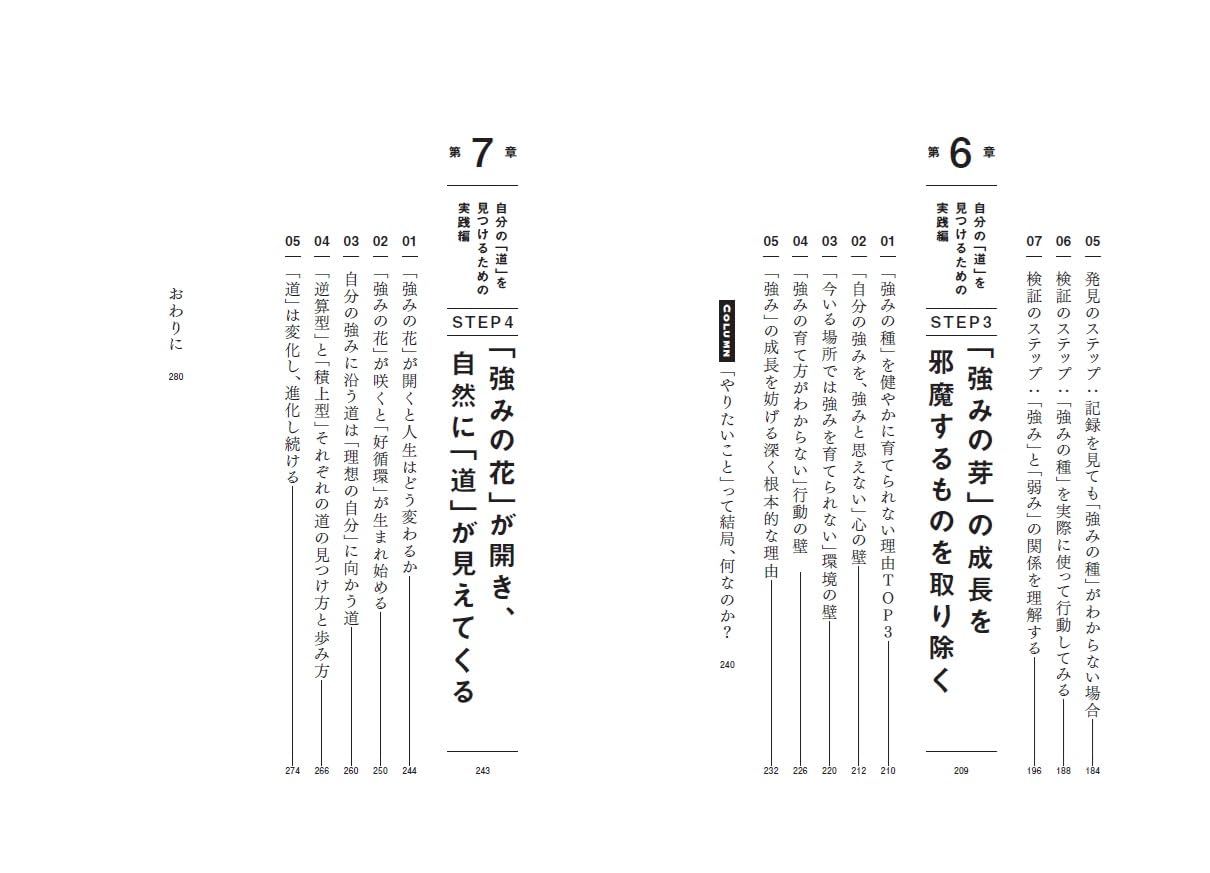 05 発見のステップ：記録を見ても「強みの種」がわからない場合 184
06 検証のステップ：「強みの種」を実際に使って行動してみる 188
07 検証のステップ：「強み」と「弱み」の関係を理解する 196

第6章
自分の「道」を見つけるための実践編
STEP3
「強みの芽」の成長を邪魔するものを取り除く
209

01 「強みの種」を健やかに育てられない理由TOP3 210
02 「自分の強みを、強みと思えない」心の壁 212
03 「今いる場所では強みを育てられない」環境の壁 220
04 「強みの育て方がわからない」行動の壁 226
05 「強み」の成長を妨げる深く根本的な理由 232

COLUMN 「やりたいこと」って結局、何なのか？ 240

第7章
自分の「道」を見つけるための実践編
STEP4
「強みの花」が開き、自然に「道」が見えてくる
243

01 「強みの花」が開くと人生はどう変わるか 244
02 「強みの花」が咲くと「好循環」が生まれ始める 250
03 自分の強みに沿う道は「理想の自分」に向かう道 260
04 「逆算型」と「積上型」それぞれの道の見つけ方と歩み方 266
05 「道」は変化し、進化し続ける 274

おわりに 280